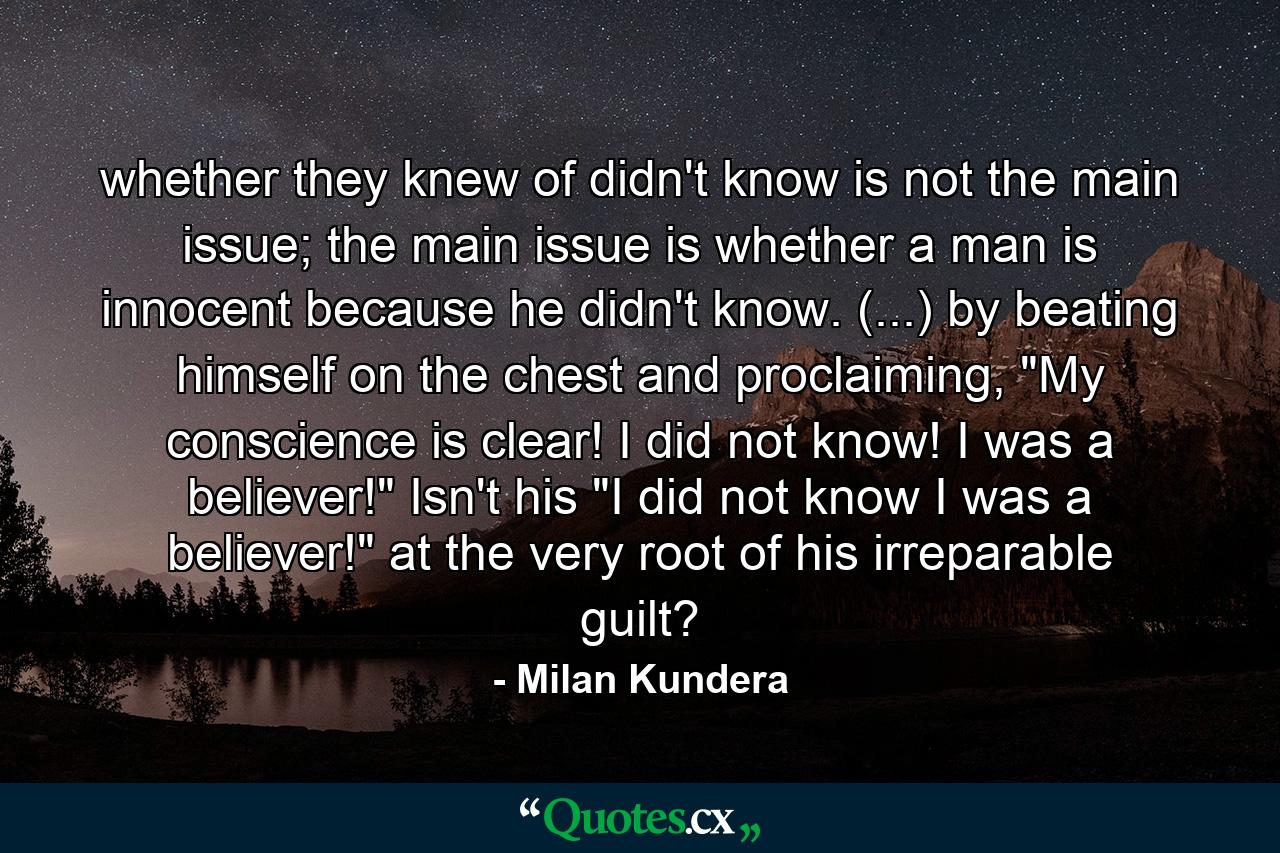 whether they knew of didn't know is not the main issue; the main issue is whether a man is innocent because he didn't know. (...) by beating himself on the chest and proclaiming, "My conscience is clear! I did not know! I was a believer!" Isn't his "I did not know I was a believer!" at the very root of his irreparable guilt?

- Milan Kundera

“Quotes.cx„